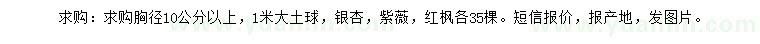 求购：求购胸径10公分以上，1米大土球，银杏，紫薇，红枫各35棵。短信报价，报产地，发图片。